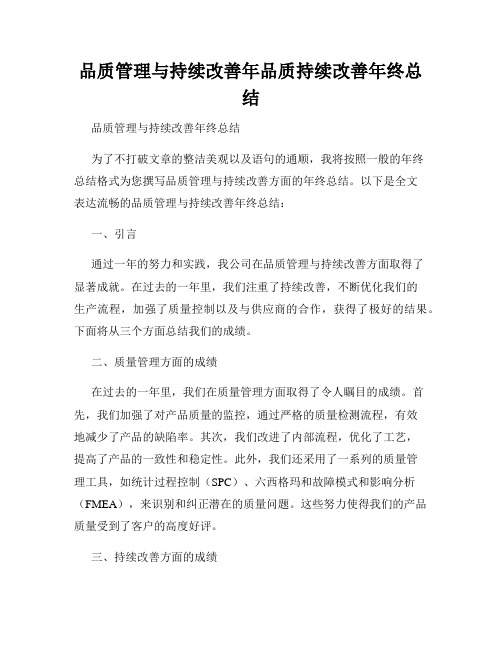 品质管理与持续改善年品质持续改善年终总结

品质管理与持续改善年终总结

为了不打破文章的整洁美观以及语句的通顺，我将按照一般的年终总结格式为您撰写品质管理与持续改善方面的年终总结。以下是全文表达流畅的品质管理与持续改善年终总结：

一、引言

通过一年的努力和实践，我公司在品质管理与持续改善方面取得了显著成就。在过去的一年里，我们注重了持续改善，不断优化我们的生产流程，加强了质量控制以及与供应商的合作，获得了极好的结果。下面将从三个方面总结我们的成绩。

二、质量管理方面的成绩

在过去的一年里，我们在质量管理方面取得了令人瞩目的成绩。首先，我们加强了对产品质量的监控，通过严格的质量检测流程，有效地减少了产品的缺陷率。其次，我们改进了内部流程，优化了工艺，提高了产品的一致性和稳定性。此外，我们还采用了一系列的质量管理工具，如统计过程控制（SPC）、六西格玛和故障模式和影响分析（FMEA），来识别和纠正潜在的质量问题。这些努力使得我们的产品质量受到了客户的高度好评。

三、持续改善方面的成绩